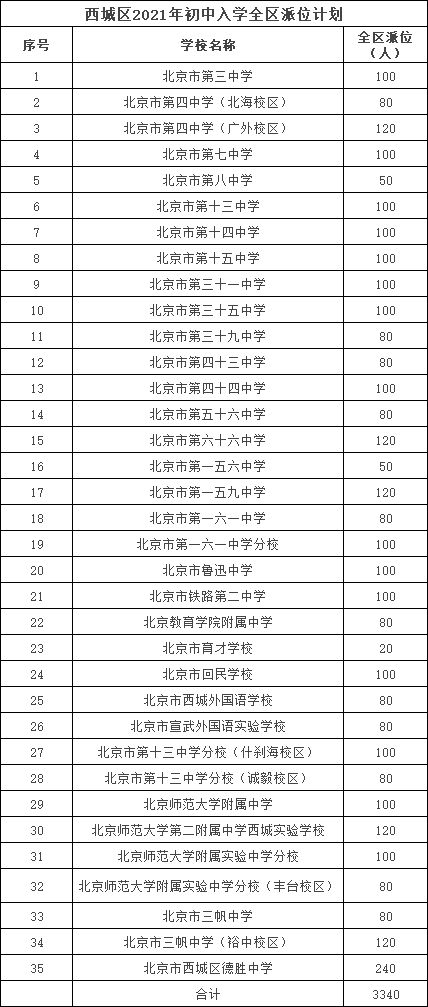 西城区2021年初中入学全区派位计划

| 序号 | 学校名称 | 全区派位（人） |
|---|---|---|
| 1 | 北京市第三中学 | 100 |
| 2 | 北京市第四中学（北海校区） | 80 |
| 3 | 北京市第四中学（广外校区） | 120 |
| 4 | 北京市第七中学 | 100 |
| 5 | 北京市第八中学 | 50 |
| 6 | 北京市第十三中学 | 100 |
| 7 | 北京市第十四中学 | 100 |
| 8 | 北京市第十五中学 | 100 |
| 9 | 北京市第三十一中学 | 100 |
| 10 | 北京市第三十五中学 | 100 |
| 11 | 北京市第三十九中学 | 80 |
| 12 | 北京市第四十三中学 | 80 |
| 13 | 北京市第四十四中学 | 100 |
| 14 | 北京市第五十六中学 | 80 |
| 15 | 北京市第六十六中学 | 120 |
| 16 | 北京市第一五六中学 | 50 |
| 17 | 北京市第一五九中学 | 120 |
| 18 | 北京市第一六一中学 | 80 |
| 19 | 北京市第一六一中学分校 | 100 |
| 20 | 北京市鲁迅中学 | 100 |
| 21 | 北京市铁路第二中学 | 100 |
| 22 | 北京教育学院附属中学 | 80 |
| 23 | 北京市育才学校 | 20 |
| 24 | 北京市回民学校 | 100 |
| 25 | 北京市西城外国语学校 | 80 |
| 26 | 北京市宣武外国语实验学校 | 80 |
| 27 | 北京市第十三中学分校（什刹海校区） | 100 |
| 28 | 北京市第十三中学分校（诚毅校区） | 80 |
| 29 | 北京师范大学附属中学 | 100 |
| 30 | 北京师范大学第二附属中学西城实验学校 | 120 |
| 31 | 北京师范大学附属实验中学分校 | 100 |
| 32 | 北京师范大学附属实验中学分校（丰台校区） | 80 |
| 33 | 北京市三帆中学 | 80 |
| 34 | 北京市三帆中学（裕中校区） | 120 |
| 35 | 北京市西城区德胜中学 | 240 |
| | 合计 | 3340 |